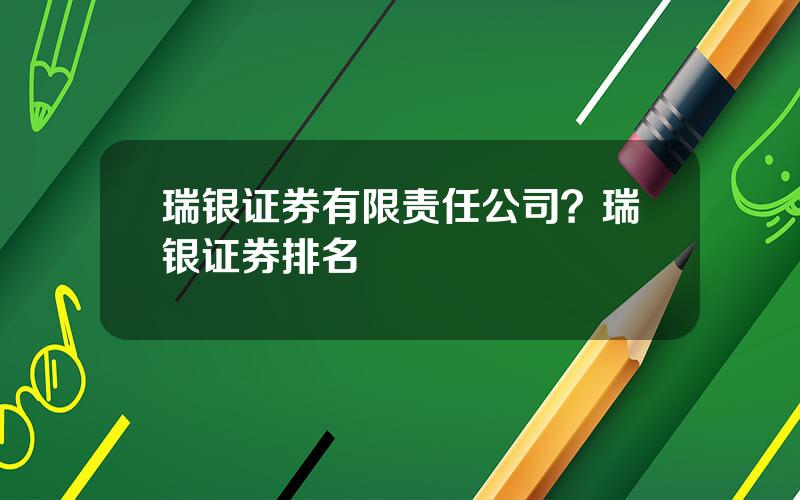 瑞银证券有限责任公司？瑞银证券排名